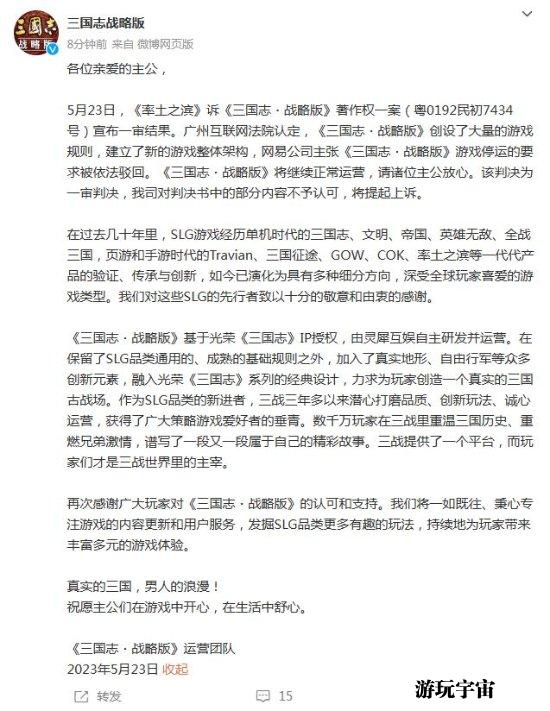 三国志 战略版

三国志战略版
8分钟前 来自 微博网页版

各位亲爱的主公，

5月23日，《率土之滨》诉《三国志·战略版》著作权一案（粤0192民初7434号）宣布一审结果。广州互联网法院认定，《三国志·战略版》创设了大量的游戏规则，建立了新的游戏整体架构，网易公司主张《三国志·战略版》游戏停运的要求被依法驳回。《三国志·战略版》将继续正常运营，请诸位主公放心。该判决为一审判决，我司对判决书中的部分内容不予认可，将提起上诉。

在过去几十年里，SLG游戏经历单机时代的三国志、文明、帝国、英雄无敌、全战三国，页游和手游时代的Travian、三国征途、GOW、COK、率土之滨等一代代产品的验证、传承与创新，如今已演化为具有多种细分方向，深受全球玩家喜爱的游戏类型。我们对这些SLG的先行者致以十分的敬意和由衷的感谢。

《三国志·战略版》基于光荣《三国志》IP授权，由灵犀互娱自主研发并运营。在保留了SLG品类通用的、成熟的基础规则之外，加入了真实地形、自由行军等众多创新元素，融入光荣《三国志》系列的经典设计，力求为玩家创造一个真实的三国古战场。作为SLG品类的新进者，三战三年多以来潜心打磨品质、创新玩法、诚心运营，获得了广大策略游戏爱好者的垂青。数千万玩家在三战里重温三国历史、重燃兄弟激情，谱写了一段又一段属于自己的精彩故事。三战提供了一个平台，而玩家们才是三战世界里的主宰。

再次感谢广大玩家对《三国志·战略版》的认可和支持。我们将一如既往、秉心专注游戏的内容更新和用户服务，发掘SLG品类更多有趣的玩法，持续地为玩家带来丰富多元的游戏体验。

真实的三国，男人的浪漫！
祝愿主公们在游戏中开心，在生活中舒心。

《三国志·战略版》运营团队
2023年5月23日 收起

转发 15

游玩宇宙